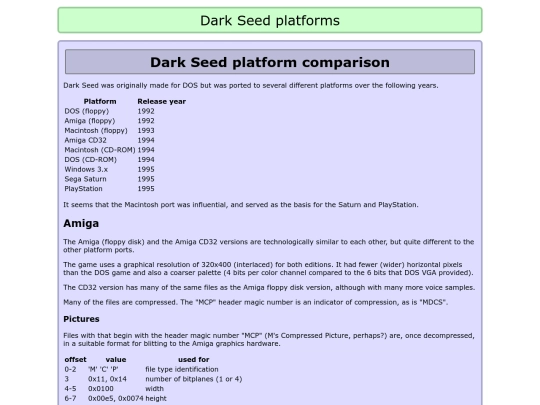 Dark Seed platforms

Dark Seed platform comparison

Dark Seed was originally made for DOS but was ported to several different platforms over the following years.

| Platform | Release year |
|---|---|
| DOS (floppy) | 1992 |
| Amiga (floppy) | 1992 |
| Macintosh (floppy) | 1993 |
| Amiga CD32 | 1994 |
| Macintosh (CD-ROM) | 1994 |
| DOS (CD-ROM) | 1994 |
| Windows 3.x | 1995 |
| Sega Saturn | 1995 |
| PlayStation | 1995 |

It seems that the Macintosh port was influential, and served as the basis for the Saturn and PlayStation.

Amiga

The Amiga (floppy disk) and the Amiga CD32 versions are technologically similar to each other, but quite different to the other platform ports.

The game uses a graphical resolution of 320x400 (interlaced) for both editions. It had fewer (wider) horizontal pixels than the DOS game and also a coarser palette (4 bits per color channel compared to the 6 bits that DOS VGA provided).

The CD32 version has many of the same files as the Amiga floppy disk version, although with many more voice samples.

Many of the files are compressed. The "MCP" header magic number is an indicator of compression, as is "MDCS".

Pictures

Files with that begin with the header magic number "MCP" (M's Compressed Picture, perhaps?) are, once decompressed, in a suitable format for blitting to the Amiga graphics hardware.

| offset | value | used for |
|---|---|---|
| 0-2 | 'M' 'C' 'P' | file type identification |
| 3 | 0x11, 0x14 | number of bitplanes (1 or 4) |
| 4-5 | 0x0100 | width |
| 6-7 | 0x00e5, 0x0074 | height |